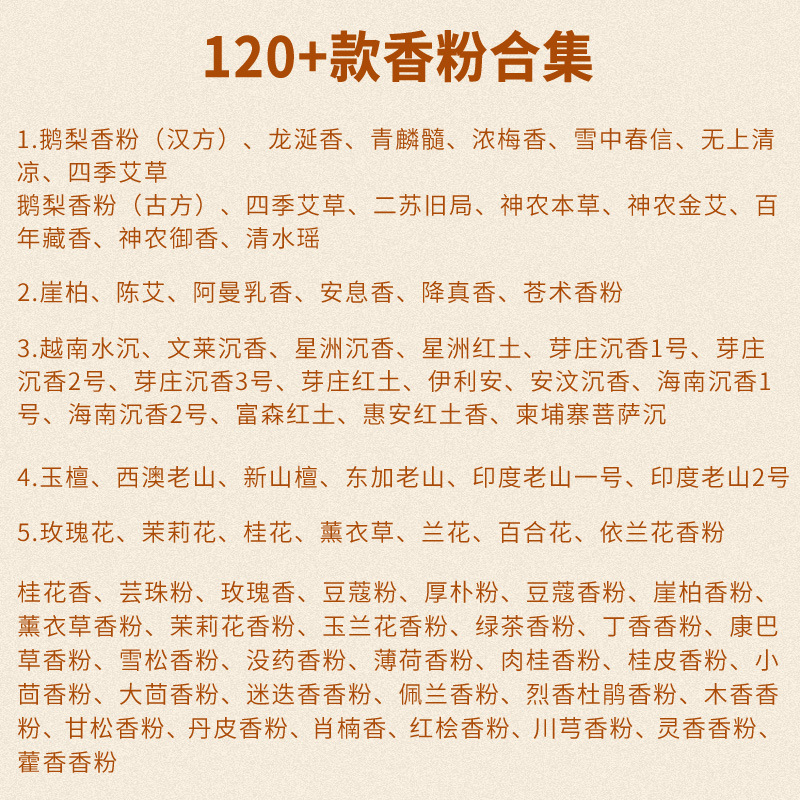 120+款香粉合集

1.鹅梨香粉（汉方）、龙涎香、青麟髓、浓梅香、雪中春信、无上清凉、四季艾草
鹅梨香粉（古方）、四季艾草、二苏旧局、神农本草、神农金艾、百年藏香、神农御香、清水瑶

2.崖柏、陈艾、阿曼乳香、安息香、降真香、苍术香粉

3.越南水沉、文莱沉香、星洲沉香、星洲红土、芽庄沉香1号、芽庄沉香2号、芽庄沉香3号、芽庄红土、伊利安、安汶沉香、海南沉香1号、海南沉香2号、富森红土、惠安红土香、柬埔寨菩萨沉

4.玉檀、西澳老山、新山檀、东加老山、印度老山一号、印度老山2号

5.玫瑰花、茉莉花、桂花、薰衣草、兰花、百合花、依兰花香粉

桂花香、芸珠粉、玫瑰香、豆蔻粉、厚朴粉、豆蔻香粉、崖柏香粉、薰衣草香粉、茉莉花香粉、玉兰花香粉、绿茶香粉、丁香香粉、康巴草香粉、雪松香粉、没药香粉、薄荷香粉、肉桂香粉、桂皮香粉、小茴香粉、大茴香粉、迷迭香香粉、佩兰香粉、烈香杜鹃香粉、木香香粉、甘松香粉、丹皮香粉、肖楠香、红桧香粉、川芎香粉、灵香香粉、藿香香粉